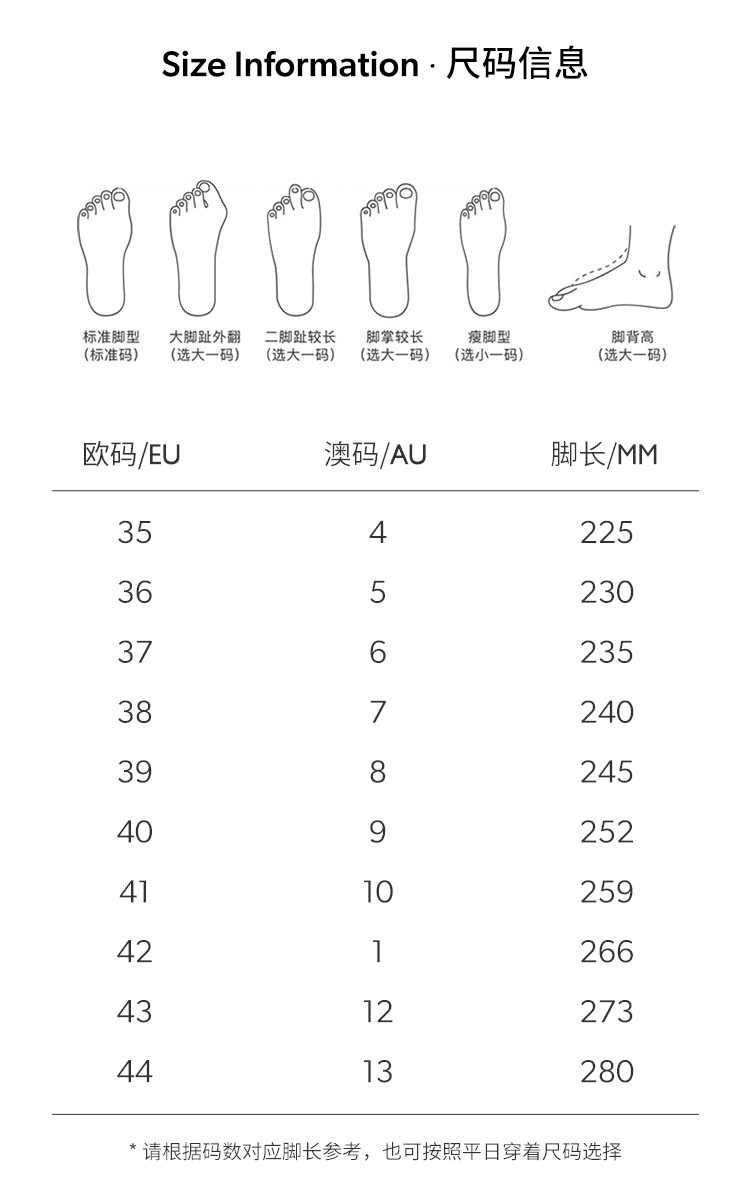 Size Information · 尺码信息

标准脚型
(标准码)

大脚趾外翻
(选大一码)

二脚趾较长
(选大一码)

脚掌较长
(选大一码)

瘦脚型
(选小一码)

脚背高
(选大一码)

| 欧码/EU | 澳码/AU | 脚长/MM |
|---|---|---|
| 35 | 4 | 225 |
| 36 | 5 | 230 |
| 37 | 6 | 235 |
| 38 | 7 | 240 |
| 39 | 8 | 245 |
| 40 | 9 | 252 |
| 41 | 10 | 259 |
| 42 | 1 | 266 |
| 43 | 12 | 273 |
| 44 | 13 | 280 |

* 请根据码数对应脚长参考，也可按照平日穿着尺码选择